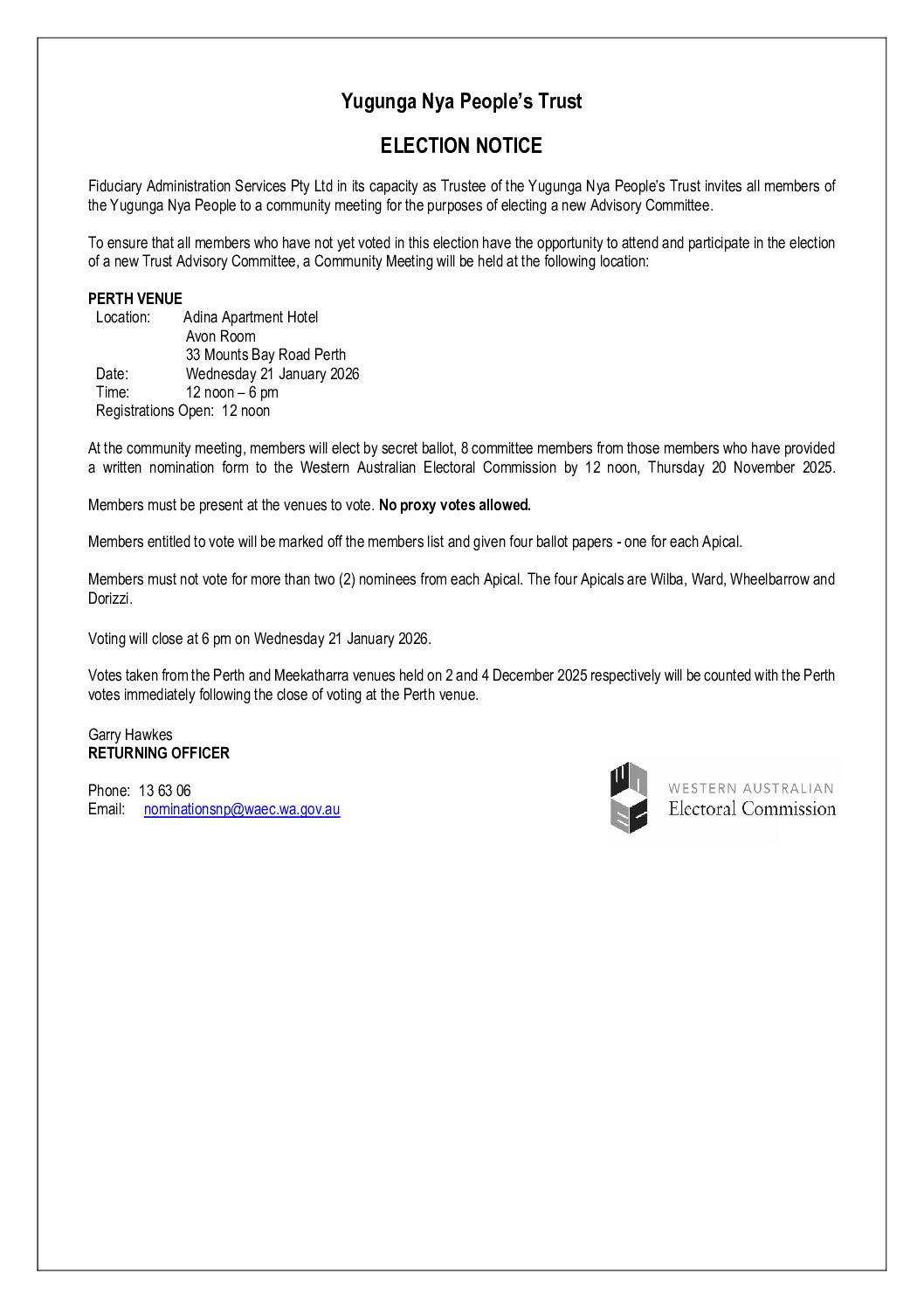 Yugunga Nya People's Trust

ELECTION NOTICE

Fiduciary Administration Services Pty Ltd in its capacity as Trustee of the Yugunga Nya People's Trust invites all members of the Yugunga Nya People to a community meeting for the purposes of electing a new Advisory Committee.

To ensure that all members who have not yet voted in this election have the opportunity to attend and participate in the election of a new Trust Advisory Committee, a Community Meeting will be held at the following location:

PERTH VENUE
Location: Adina Apartment Hotel
Avon Room
33 Mounts Bay Road Perth
Date: Wednesday 21 January 2026
Time: 12 noon – 6 pm
Registrations Open: 12 noon

At the community meeting, members will elect by secret ballot, 8 committee members from those members who have provided a written nomination form to the Western Australian Electoral Commission by 12 noon, Thursday 20 November 2025.

Members must be present at the venues to vote. No proxy votes allowed.

Members entitled to vote will be marked off the members list and given four ballot papers - one for each Apical.

Members must not vote for more than two (2) nominees from each Apical. The four Apicals are Wilba, Ward, Wheelbarrow and Dorizzi.

Voting will close at 6 pm on Wednesday 21 January 2026.

Votes taken from the Perth and Meekatharra venues held on 2 and 4 December 2025 respectively will be counted with the Perth votes immediately following the close of voting at the Perth venue.

Garry Hawkes
RETURNING OFFICER

Phone: 13 63 06
Email: nominationsnp@waec.wa.gov.au

WESTERN AUSTRALIAN
Electoral Commission